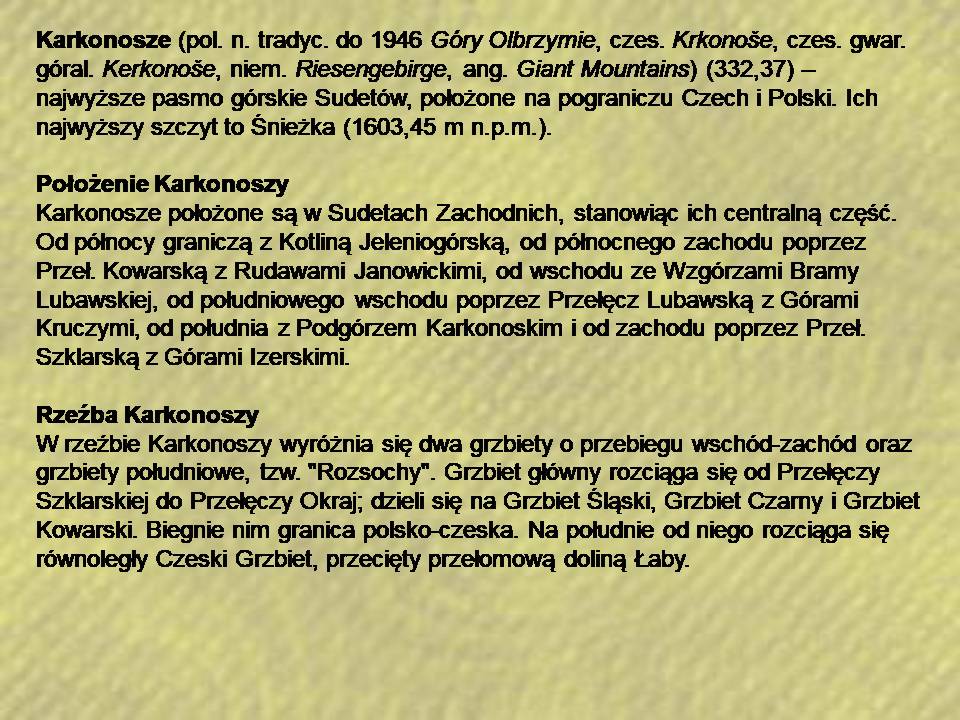 Karkonosze (pol. n. tradyc. do 1946 Góry Olbrzymie, czes. Krkonoše, czes. gwar. góral. Kerkonoše, niem. Riesengebirge, ang. Giant Mountains) (332,37) – najwyższe pasmo górskie Sudetów, położone na pograniczu Czech i Polski. Ich najwyższy szczyt to Śnieżka (1603,45 m n.p.m.).

Położenie Karkonoszy
Karkonosze położone są w Sudetach Zachodnich, stanowiąc ich centralną część. Od północy graniczą z Kotliną Jeleniogórską, od północnego zachodu poprzez Przeł. Kowarską z Rudawami Janowickimi, od wschodu ze Wzgórzami Bramy Lubawskiej, od południowego wschodu poprzez Przełęcz Lubawską z Górami Kruczymi, od południa z Podgórzem Karkonoskim i od zachodu poprzez Przeł. Szklarską z Górami Izerskimi.

Rzeźba Karkonoszy
W rzeźbie Karkonoszy wyróżnia się dwa grzbiety o przebiegu wschód-zachód oraz grzbiety południowe, tzw. "Rozsochy". Grzbiet główny rozciąga się od Przełęczy Szklarskiej do Przełęczy Okraj; dzieli się na Grzbiet Śląski, Grzbiet Czarny i Grzbiet Kowarski. Biegnie nim granica polsko-czeska. Na południe od niego rozciąga się równoległy Czeski Grzbiet, przecięty przełomową doliną Łaby.